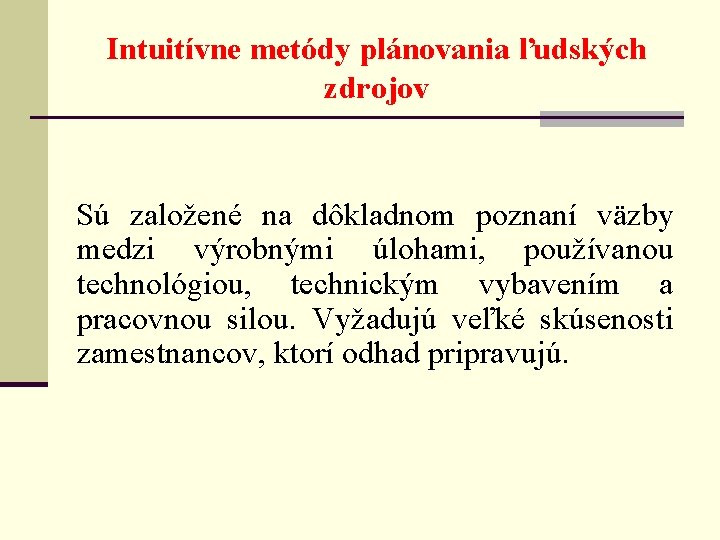 Intuitívne metódy plánovania ľudských zdrojov

Sú založené na dôkladnom poznaní väzby medzi výrobnými úlohami, používanou technológiou, technickým vybavením a pracovnou silou. Vyžadujú veľké skúsenosti zamestnancov, ktorí odhad pripravujú.